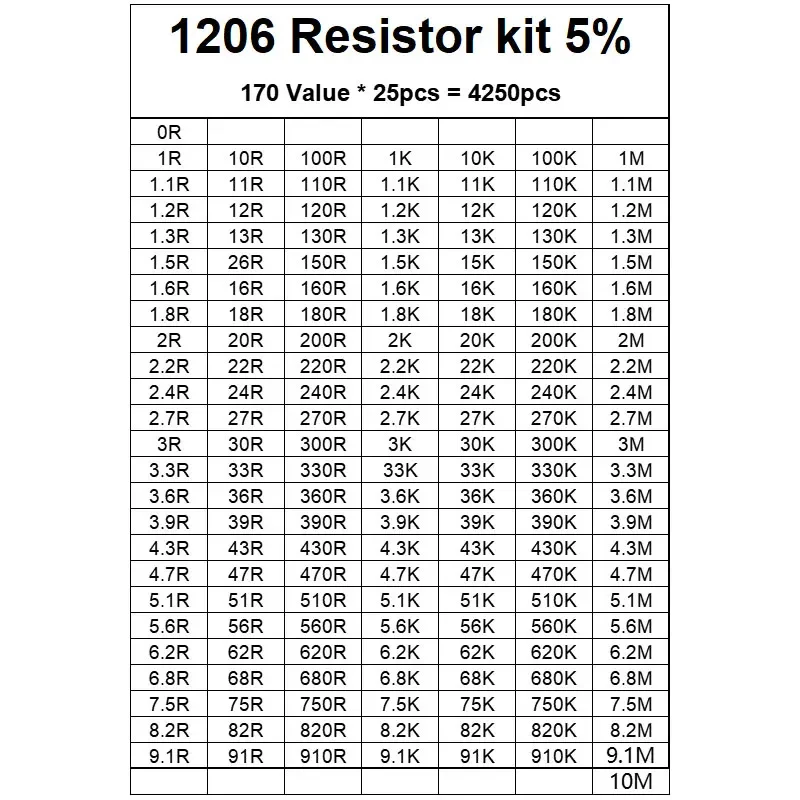 1206 Resistor kit 5%

170 Value * 25pcs = 4250pcs

| 0R | | | | | | |
|---|---|---|---|---|---|---|
| 1R | 10R | 100R | 1K | 10K | 100K | 1M |
| 1.1R | 11R | 110R | 1.1K | 11K | 110K | 1.1M |
| 1.2R | 12R | 120R | 1.2K | 12K | 120K | 1.2M |
| 1.3R | 13R | 130R | 1.3K | 13K | 130K | 1.3M |
| 1.5R | 26R | 150R | 1.5K | 15K | 150K | 1.5M |
| 1.6R | 16R | 160R | 1.6K | 16K | 160K | 1.6M |
| 1.8R | 18R | 180R | 1.8K | 18K | 180K | 1.8M |
| 2R | 20R | 200R | 2K | 20K | 200K | 2M |
| 2.2R | 22R | 220R | 2.2K | 22K | 220K | 2.2M |
| 2.4R | 24R | 240R | 2.4K | 24K | 240K | 2.4M |
| 2.7R | 27R | 270R | 2.7K | 27K | 270K | 2.7M |
| 3R | 30R | 300R | 3K | 30K | 300K | 3M |
| 3.3R | 33R | 330R | 33K | 33K | 330K | 3.3M |
| 3.6R | 36R | 360R | 3.6K | 36K | 360K | 3.6M |
| 3.9R | 39R | 390R | 3.9K | 39K | 390K | 3.9M |
| 4.3R | 43R | 430R | 4.3K | 43K | 430K | 4.3M |
| 4.7R | 47R | 470R | 4.7K | 47K | 470K | 4.7M |
| 5.1R | 51R | 510R | 5.1K | 51K | 510K | 5.1M |
| 5.6R | 56R | 560R | 5.6K | 56K | 560K | 5.6M |
| 6.2R | 62R | 620R | 6.2K | 62K | 620K | 6.2M |
| 6.8R | 68R | 680R | 6.8K | 68K | 680K | 6.8M |
| 7.5R | 75R | 750R | 7.5K | 75K | 750K | 7.5M |
| 8.2R | 82R | 820R | 8.2K | 82K | 820K | 8.2M |
| 9.1R | 91R | 910R | 9.1K | 91K | 910K | 9.1M |
| | | | | | | 10M |